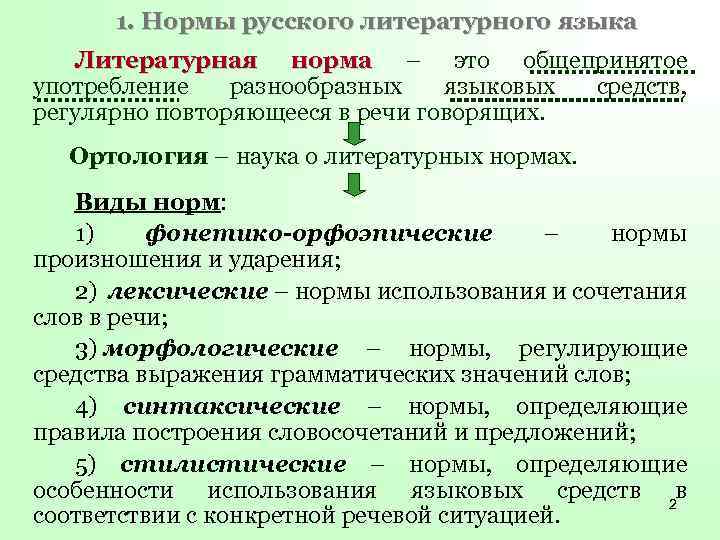 1. Нормы русского литературного языка

Литературная норма – это общепринятое употребление разнообразных языковых средств, регулярно повторяющееся в речи говорящих.

Ортология – наука о литературных нормах.

Виды норм:

1) фонетико-орфоэпические – нормы произношения и ударения;

2) лексические – нормы использования и сочетания слов в речи;

3) морфологические – нормы, регулирующие средства выражения грамматических значений слов;

4) синтаксические – нормы, определяющие правила построения словосочетаний и предложений;

5) стилистические – нормы, определяющие особенности использования языковых средств в соответствии с конкретной речевой ситуацией.

2